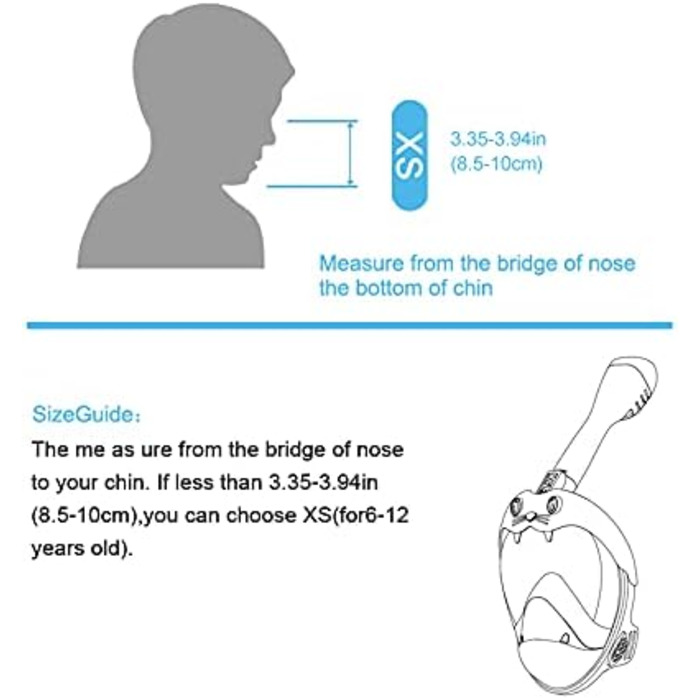 XS

3.35-3.94in
(8.5-10cm)

Measure from the bridge of nose the bottom of chin

SizeGuide:
The me as ure from the bridge of nose to your chin. If less than 3.35-3.94in (8.5-10cm),you can choose XS(for6-12 years old).